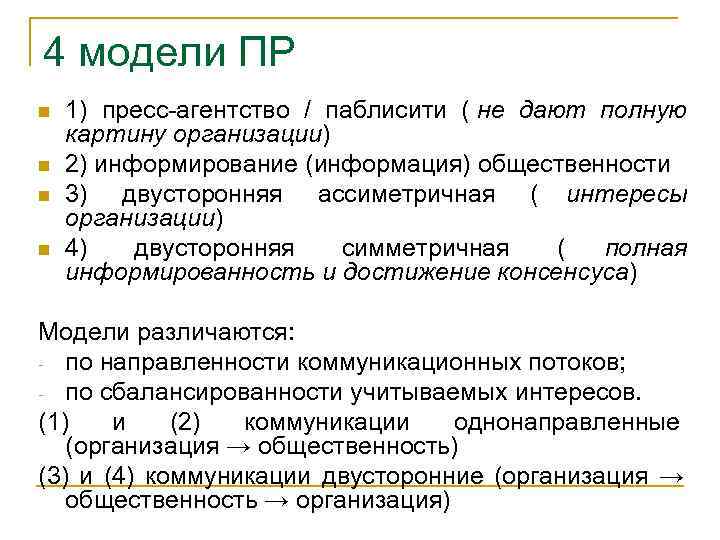 4 модели ПР

• 1) пресс-агентство / паблисити ( не дают полную картину организации)
• 2) информирование (информация) общественности
• 3) двусторонняя ассиметричная ( интересы организации)
• 4) двусторонняя симметричная ( полная информированность и достижение консенсуса)

Модели различаются:
- по направленности коммуникационных потоков;
- по сбалансированности учитываемых интересов.

(1) и (2) коммуникации однонаправленные (организация → общественность)

(3) и (4) коммуникации двусторонние (организация → общественность → организация)